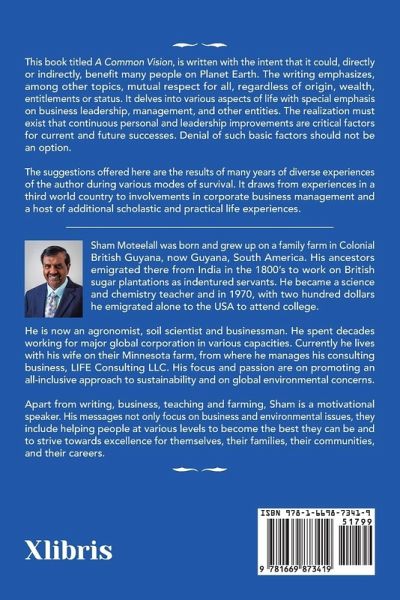 This book titled A Common Vision, is written with the intent that it could, directly or indirectly, benefit many people on Planet Earth. The writing emphasizes, among other topics, mutual respect for all, regardless of origin, wealth, entitlements or status. It delves into various aspects of life with special emphasis on business leadership, management, and other entities. The realization must exist that continuous personal and leadership improvements are critical factors for current and future successes. Denial of such basic factors should not be an option.

The suggestions offered here are the results of many years of diverse experiences of the author during various modes of survival. It draws from experiences in a third world country to involvements in corporate business management and a host of additional scholastic and practical life experiences.

Sham Moteelall was born and grew up on a family farm in Colonial British Guyana, now Guyana, South America. His ancestors emigrated there from India in the 1800's to work on British sugar plantations as indentured servants. He became a science and chemistry teacher and in 1970, with two hundred dollars he emigrated alone to the USA to attend college.

He is now an agronomist, soil scientist and businessman. He spent decades working for major global corporation in various capacities. Currently he lives with his wife on their Minnesota farm, from where he manages his consulting business, LIFE Consulting LLC. His focus and passion are on promoting an all-inclusive approach to sustainability and on global environmental concerns.

Apart from writing, business, teaching and farming, Sham is a motivational speaker. His messages not only focus on business and environmental issues, they include helping people at various levels to become the best they can be and to strive towards excellence for themselves, their families, their communities, and their careers.

Xlibris

ISBN 978-1-6698-7341-9
51799
9 781669 873419